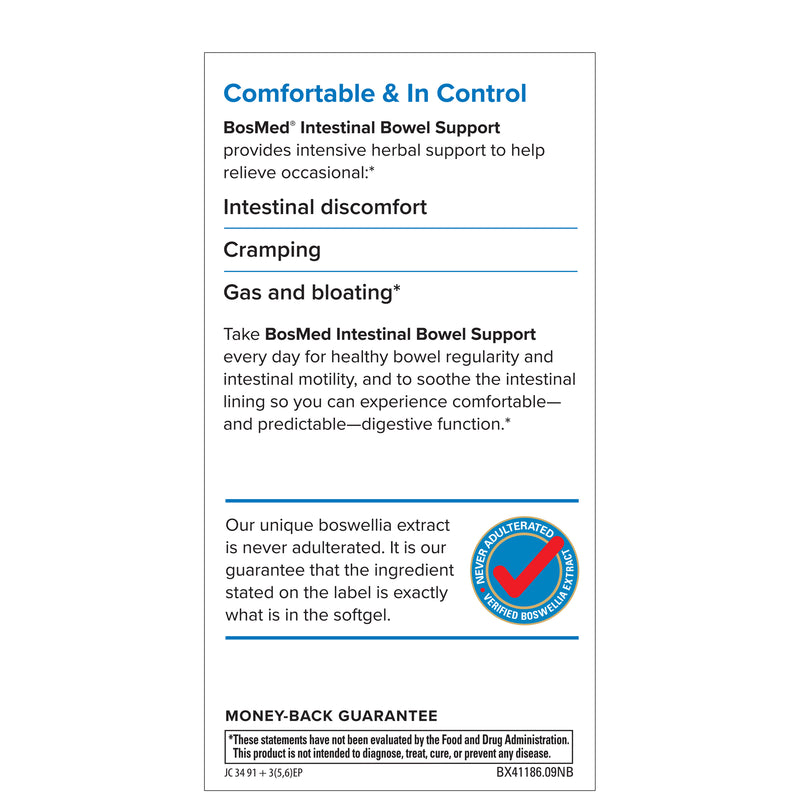 Comfortable & In Control

BosMed® Intestinal Bowel Support provides intensive herbal support to help relieve occasional:*

Intestinal discomfort

Cramping

Gas and bloating*

Take BosMed Intestinal Bowel Support every day for healthy bowel regularity and intestinal motility, and to soothe the intestinal lining so you can experience comfortable—and predictable—digestive function.*

Our unique boswellia extract is never adulterated. It is our guarantee that the ingredient stated on the label is exactly what is in the softgel.

NEVER ADULTERATED VERIFIED BOSWELLIA EXTRACT

MONEY-BACK GUARANTEE

*These statements have not been evaluated by the Food and Drug Administration. This product is not intended to diagnose, treat, cure, or prevent any disease.

JC 34 91 + 3(5,6)EP

BX41186.09NB